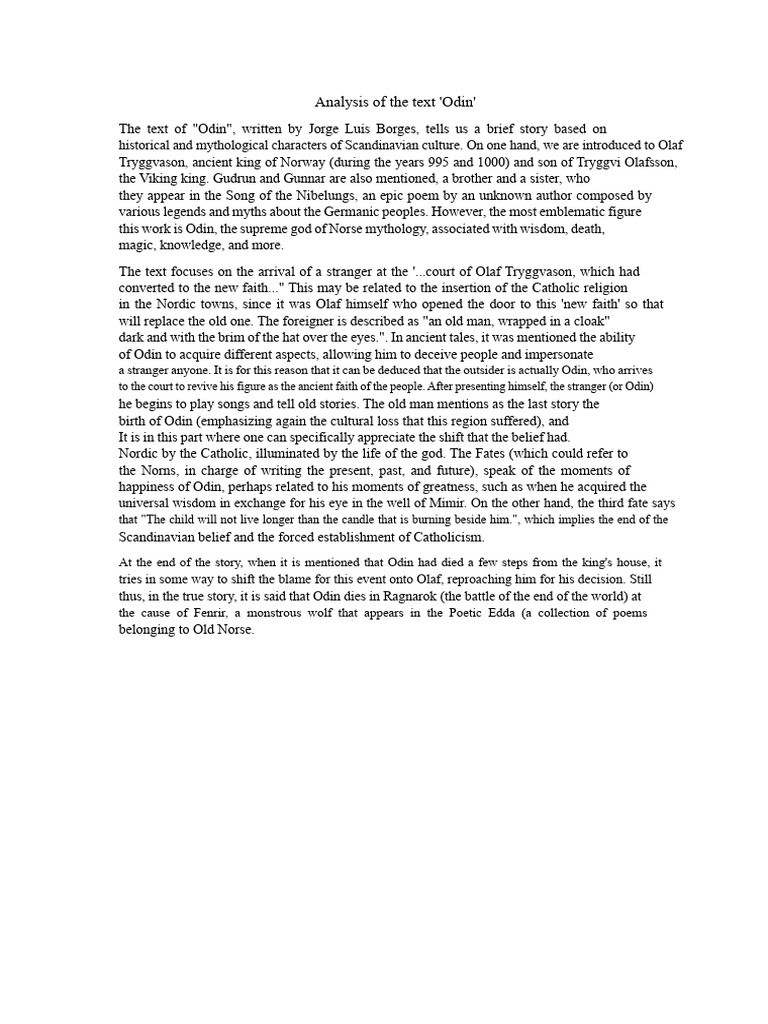 Analysis of the text 'Odin'

The text of "Odin", written by Jorge Luis Borges, tells us a brief story based on historical and mythological characters of Scandinavian culture. On one hand, we are introduced to Olaf Tryggvason, ancient king of Norway (during the years 995 and 1000) and son of Tryggvi Olafsson, the Viking king. Gudrun and Gunnar are also mentioned, a brother and a sister, who they appear in the Song of the Nibelungs, an epic poem by an unknown author composed by various legends and myths about the Germanic peoples. However, the most emblematic figure this work is Odin, the supreme god of Norse mythology, associated with wisdom, death, magic, knowledge, and more.

The text focuses on the arrival of a stranger at the '...court of Olaf Tryggvason, which had converted to the new faith..." This may be related to the insertion of the Catholic religion in the Nordic towns, since it was Olaf himself who opened the door to this 'new faith' so that will replace the old one. The foreigner is described as "an old man, wrapped in a cloak" dark and with the brim of the hat over the eyes.". In ancient tales, it was mentioned the ability of Odin to acquire different aspects, allowing him to deceive people and impersonate a stranger anyone. It is for this reason that it can be deduced that the outsider is actually Odin, who arrives to the court to revive his figure as the ancient faith of the people. After presenting himself, the stranger (or Odin) he begins to play songs and tell old stories. The old man mentions as the last story the birth of Odin (emphasizing again the cultural loss that this region suffered), and It is in this part where one can specifically appreciate the shift that the belief had. Nordic by the Catholic, illuminated by the life of the god. The Fates (which could refer to the Norns, in charge of writing the present, past, and future), speak of the moments of happiness of Odin, perhaps related to his moments of greatness, such as when he acquired the universal wisdom in exchange for his eye in the well of Mimir. On the other hand, the third fate says that "The child will not live longer than the candle that is burning beside him.", which implies the end of the Scandinavian belief and the forced establishment of Catholicism.

At the end of the story, when it is mentioned that Odin had died a few steps from the king's house, it tries in some way to shift the blame for this event onto Olaf, reproaching him for his decision. Still thus, in the true story, it is said that Odin dies in Ragnarok (the battle of the end of the world) at the cause of Fenrir, a monstrous wolf that appears in the Poetic Edda (a collection of poems belonging to Old Norse.